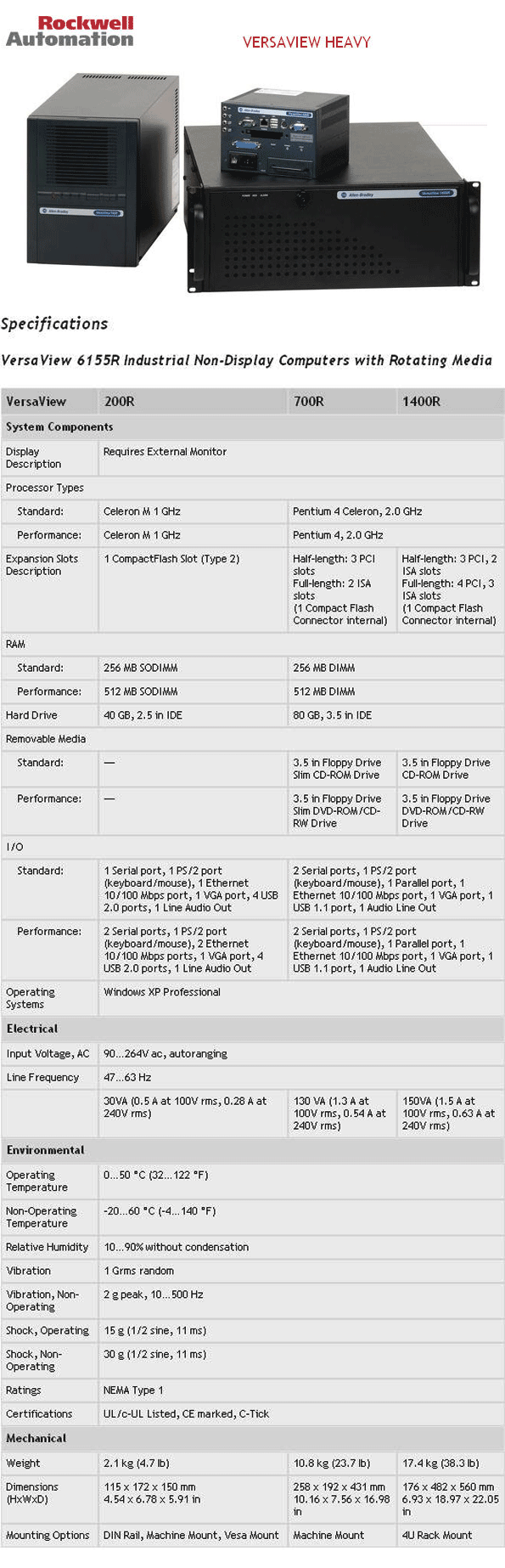 Rockwell Automation

VERSAVIEW HEAVY

Allen-Bradley

Allen-Bradley

Specifications

VersaView 6155R Industrial Non-Display Computers with Rotating Media

| VersaView | 200R | 700R | 1400R |
|---|---|---|---|
| System Components | | | |
| Display Description | Requires External Monitor | | |
| Processor Types | | | |
| Standard: | Celeron M 1 GHz | Pentium 4 Celeron, 2.0 GHz | |
| Performance: | Celeron M 1 GHz | Pentium 4, 2.0 GHz | |
| Expansion Slots Description | 1 CompactFlash Slot (Type 2) | Half-length: 3 PCI slots Full-length: 2 ISA slots (1 Compact Flash Connector internal) | Half-length: 3 PCI, 2 ISA slots Full-length: 4 PCI, 3 ISA slots (1 Compact Flash Connector internal) |
| RAM | | | |
| Standard: | 256 MB SODIMM | 256 MB DIMM | |
| Performance: | 512 MB SODIMM | 512 MB DIMM | |
| Hard Drive | 40 GB, 2.5 in IDE | 80 GB, 3.5 in IDE | |
| Removable Media | | | |
| Standard: | — | 3.5 in Floppy Drive Slim CD-ROM Drive | 3.5 in Floppy Drive CD-ROM Drive |
| Performance: | — | 3.5 in Floppy Drive Slim DVD-ROM/CD-RW Drive | 3.5 in Floppy Drive DVD-ROM/CD-RW Drive |
| I/O | | | |
| Standard: | 1 Serial port, 1 PS/2 port (keyboard/mouse), 1 Ethernet 10/100 Mbps port, 1 VGA port, 4 USB 2.0 ports, 1 Line Audio Out | 2 Serial ports, 1 PS/2 port (keyboard/mouse), 1 Parallel port, 1 Ethernet 10/100 Mbps port, 1 VGA port, 1 USB 1.1 port, 1 Audio Line Out | |
| Performance: | 2 Serial ports, 1 PS/2 port (keyboard/mouse), 2 Ethernet 10/100 Mbps ports, 1 VGA port, 4 USB 2.0 ports, 1 Line Audio Out | 2 Serial ports, 1 PS/2 port (keyboard/mouse), 1 Parallel port, 1 Ethernet 10/100 Mbps port, 1 VGA port, 1 USB 1.1 port, 1 Audio Line Out | |
| Operating Systems | Windows XP Professional | | |
| Electrical | | | |
| Input Voltage, AC | 90...264V ac, autoranging | | |
| Line Frequency | 47...63 Hz | | |
| | 30VA (0.5 A at 100V rms, 0.28 A at 240V rms) | 130 VA (1.3 A at 100V rms, 0.54 A at 240V rms) | 150VA (1.5 A at 100V rms, 0.63 A at 240V rms) |
| Environmental | | | |
| Operating Temperature | 0...50 °C (32...122 °F) | | |
| Non-Operating Temperature | -20...60 °C (-4...140 °F) | | |
| Relative Humidity | 10...90% without condensation | | |
| Vibration | 1 Grms random | | |
| Vibration, Non-Operating | 2 g peak, 10...500 Hz | | |
| Shock, Operating | 15 g (1/2 sine, 11 ms) | | |
| Shock, Non-Operating | 30 g (1/2 sine, 11 ms) | | |
| Ratings | NEMA Type 1 | | |
| Certifications | UL/c-UL Listed, CE marked, C-Tick | | |
| Mechanical | | | |
| Weight | 2.1 kg (4.7 lb) | 10.8 kg (23.7 lb) | 17.4 kg (38.3 lb) |
| Dimensions (HxWxD) | 115 x 172 x 150 mm 4.54 x 6.78 x 5.91 in | 258 x 192 x 431 mm 10.16 x 7.56 x 16.98 in | 176 x 482 x 560 mm 6.93 x 18.97 x 22.05 in |
| Mounting Options | DIN Rail, Machine Mount, Vesa Mount | Machine Mount | 4U Rack Mount |